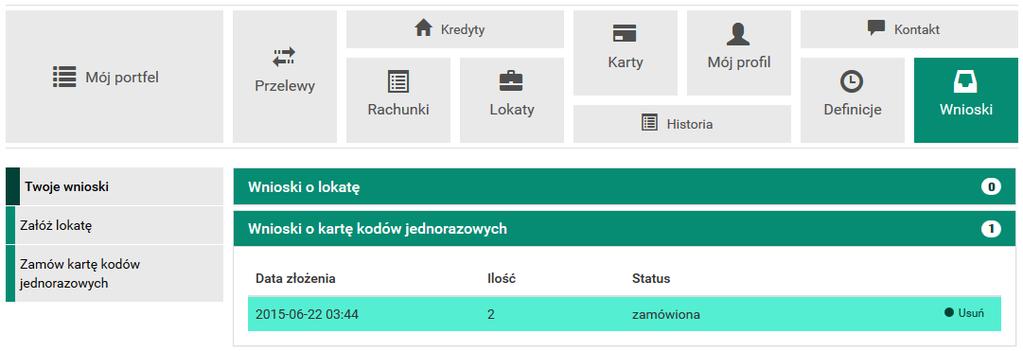 Mój portfel

Przelewy

Kredyty

Rachunki

Lokaty

Karty

Mój profil

Historia

Kontakt

Definicje

Wnioski

Twoje wnioski

Załóż lokatę

Zamów kartę kodów jednorazowych

Wnioski o lokatę 0

Wnioski o kartę kodów jednorazowych 1

| Data złożenia | Ilość | Status | |
|---|---|---|---|
| 2015-06-22 03:44 | 2 | zamówiona | Usuń |